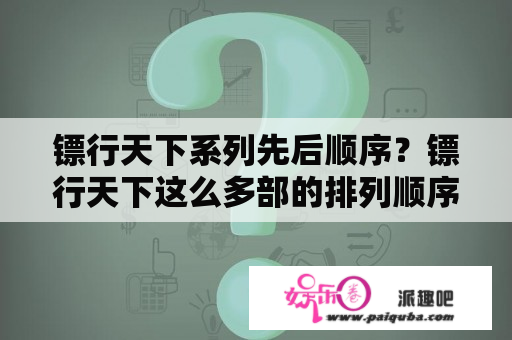 镖行天下系列先后顺序？镖行天下这么多部的排列顺序

娱乐圈

派趣吧

www.paiquba.com